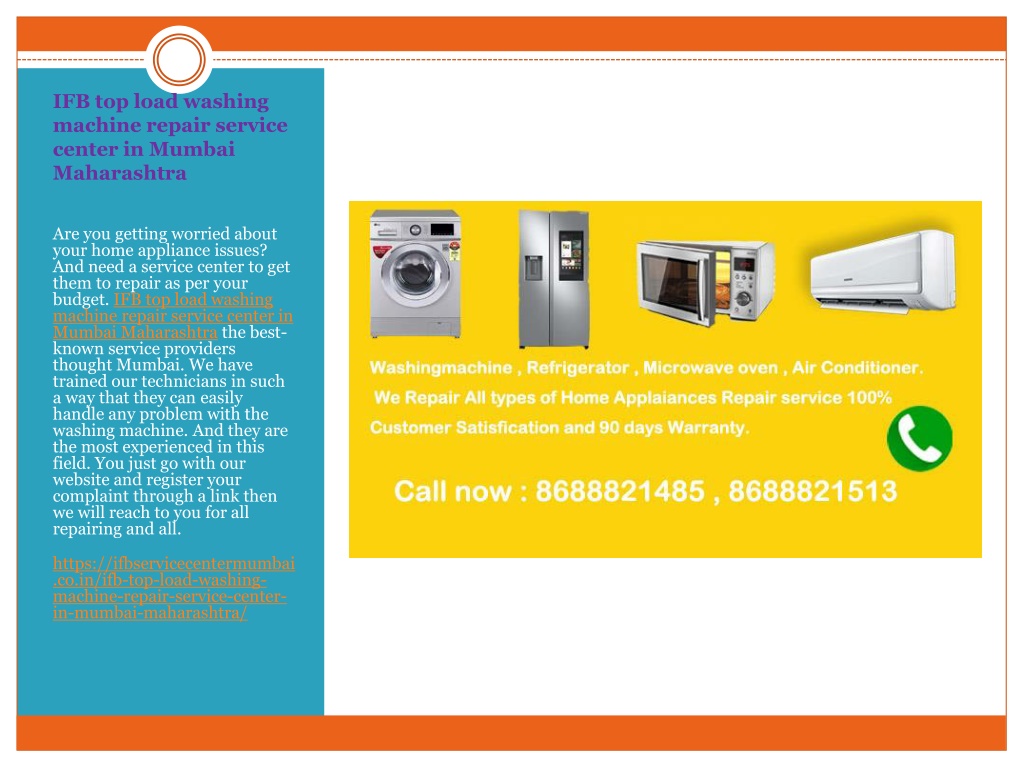 IFB top load washing machine repair service center in Mumbai Maharashtra

Are you getting worried about your home appliance issues? And need a service center to get them to repair as per your budget. IFB top load washing machine repair service center in Mumbai Maharashtra the best-known service providers thought Mumbai. We have trained our technicians in such a way that they can easily handle any problem with the washing machine. And they are the most experienced in this field. You just go with our website and register your complaint through a link then we will reach to you for all repairing and all.

https://ifbservicecentermumbai.co.in/ifb-top-load-washing-machine-repair-service-center-in-mumbai-maharashtra/

Washingmachine , Refrigerator , Microwave oven , Air Conditioner.
We Repair All types of Home Applaiances Repair service 100% Customer Satisfication and 90 days Warranty.

Call now : 8688821485 , 8688821513